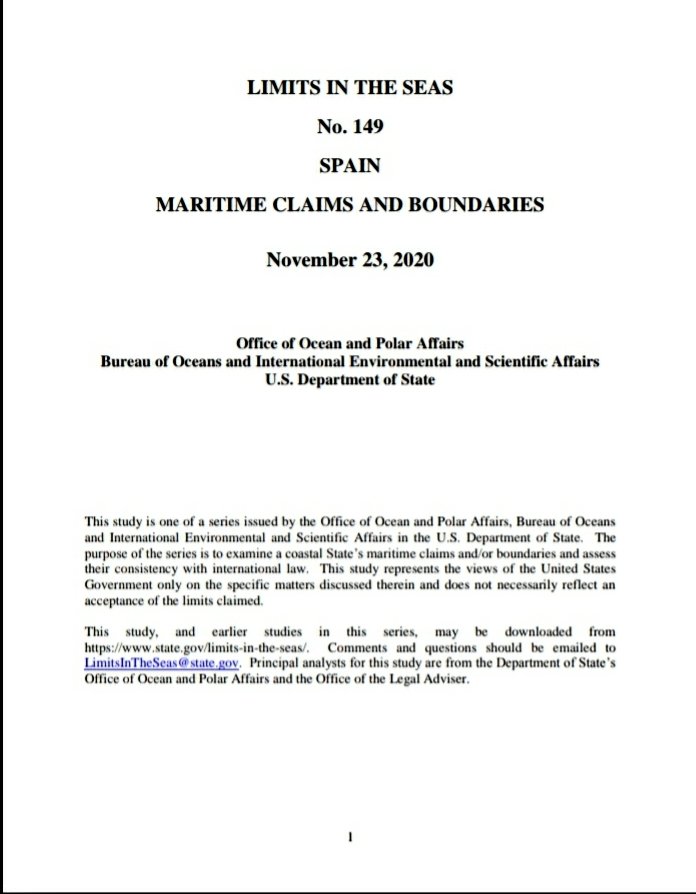 LIMITS IN THE SEAS

No. 149

SPAIN

MARITIME CLAIMS AND BOUNDARIES

November 23, 2020

Office of Ocean and Polar Affairs
Bureau of Oceans and International Environmental and Scientific Affairs
U.S. Department of State

This study is one of a series issued by the Office of Ocean and Polar Affairs, Bureau of Oceans and International Environmental and Scientific Affairs in the U.S. Department of State. The purpose of the series is to examine a coastal State's maritime claims and/or boundaries and assess their consistency with international law. This study represents the views of the United States Government only on the specific matters discussed therein and does not necessarily reflect an acceptance of the limits claimed.

This study, and earlier studies in this series, may be downloaded from https://www.state.gov/limits-in-the-seas/. Comments and questions should be emailed to LimitsInTheSeas@state.gov. Principal analysts for this study are from the Department of State's Office of Ocean and Polar Affairs and the Office of the Legal Adviser.

1